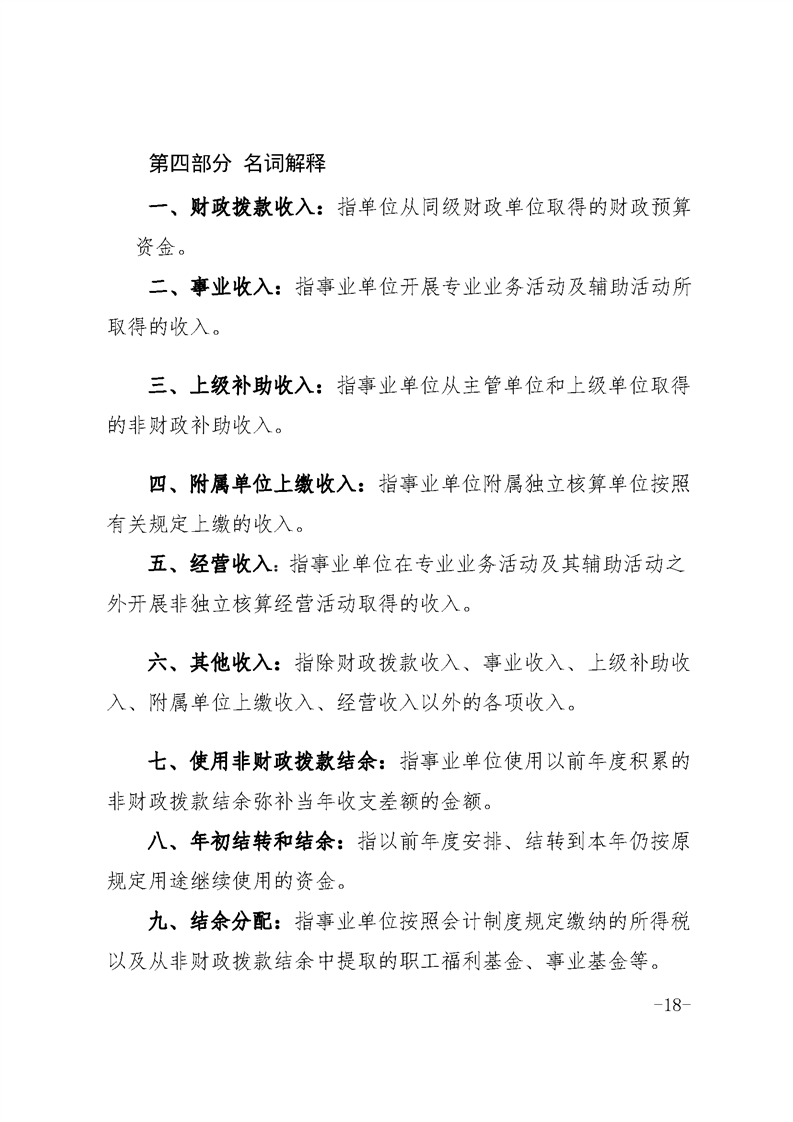 第四部分 名词解释

一、财政拨款收入：指单位从同级财政单位取得的财政预算资金。

二、事业收入：指事业单位开展专业业务活动及辅助活动所取得的收入。

三、上级补助收入：指事业单位从主管单位和上级单位取得的非财政补助收入。

四、附属单位上缴收入：指事业单位附属独立核算单位按照有关规定上缴的收入。

五、经营收入：指事业单位在专业业务活动及其辅助活动之外开展非独立核算经营活动取得的收入。

六、其他收入：指除财政拨款收入、事业收入、上级补助收入、附属单位上缴收入、经营收入以外的各项收入。

七、使用非财政拨款结余：指事业单位使用以前年度积累的非财政拨款结余弥补当年收支差额的金额。

八、年初结转和结余：指以前年度安排、结转到本年仍按原规定用途继续使用的资金。

九、结余分配：指事业单位按照会计制度规定缴纳的所得税以及从非财政拨款结余中提取的职工福利基金、事业基金等。

-18-